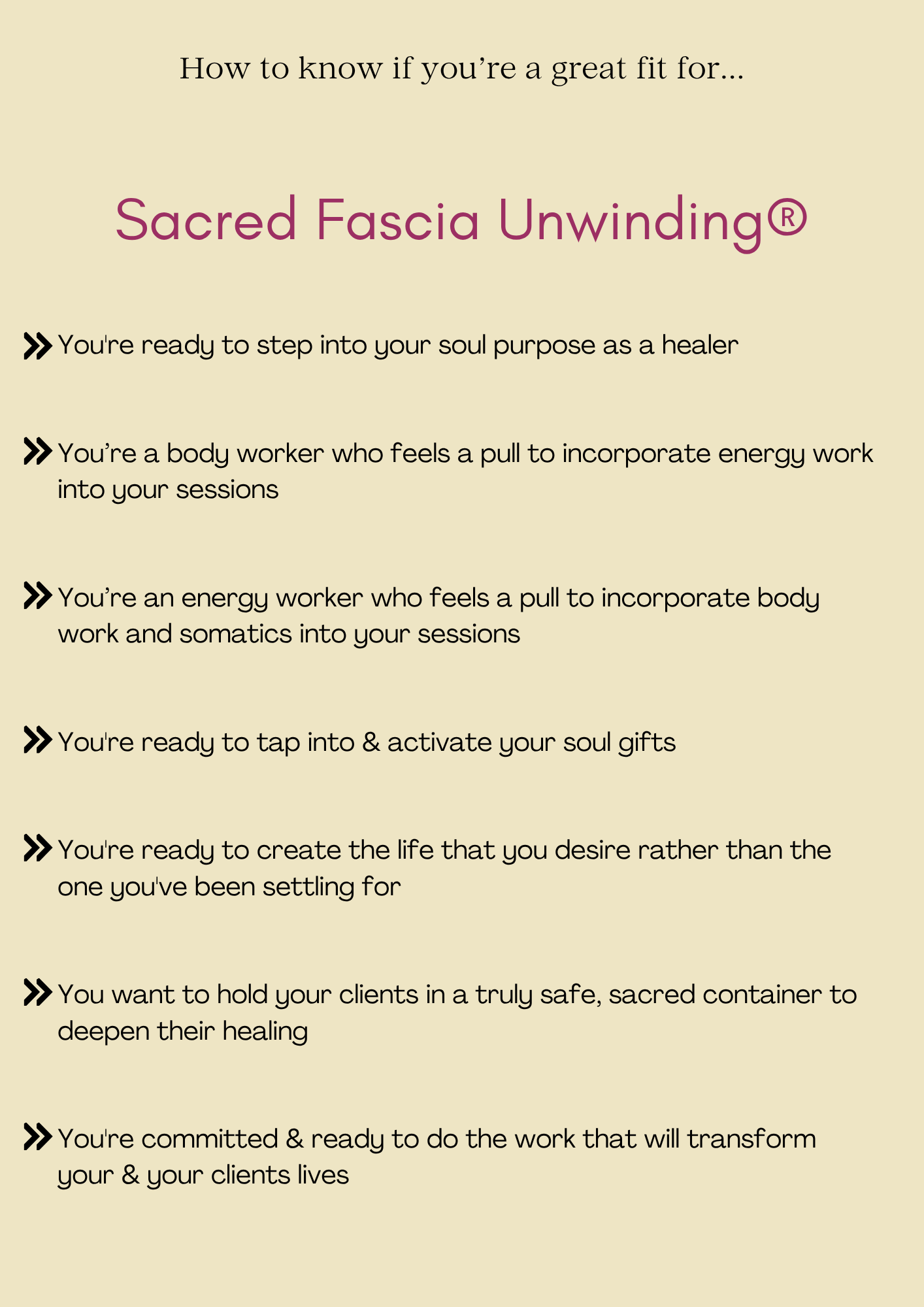 How to know if you're a great fit for...

Sacred Fascia Unwinding®

» You're ready to step into your soul purpose as a healer

» You're a body worker who feels a pull to incorporate energy work into your sessions

» You're an energy worker who feels a pull to incorporate body work and somatics into your sessions

» You're ready to tap into & activate your soul gifts

» You're ready to create the life that you desire rather than the one you've been settling for

» You want to hold your clients in a truly safe, sacred container to deepen their healing

» You're committed & ready to do the work that will transform your & your clients lives